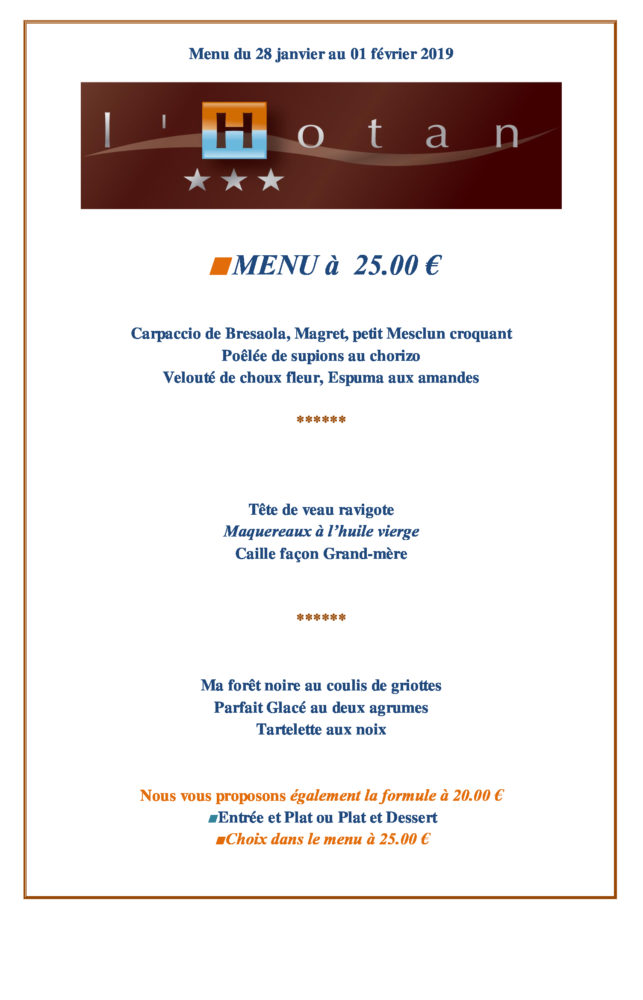 Menu du 28 janvier au 01 février 2019

l'Hotan

★★★

■MENU à 25.00 €

Carpaccio de Bresaola, Magret, petit Mesclun croquant
Poêlée de supions au chorizo
Velouté de choux fleur, Espuma aux amandes

******

Tête de veau ravigote
Maquereaux à l'huile vierge
Caille façon Grand-mère

******

Ma forêt noire au coulis de griottes
Parfait Glacé au deux agrumes
Tartelette aux noix

Nous vous proposons également la formule à 20.00 €
■Entrée et Plat ou Plat et Dessert
■Choix dans le menu à 25.00 €